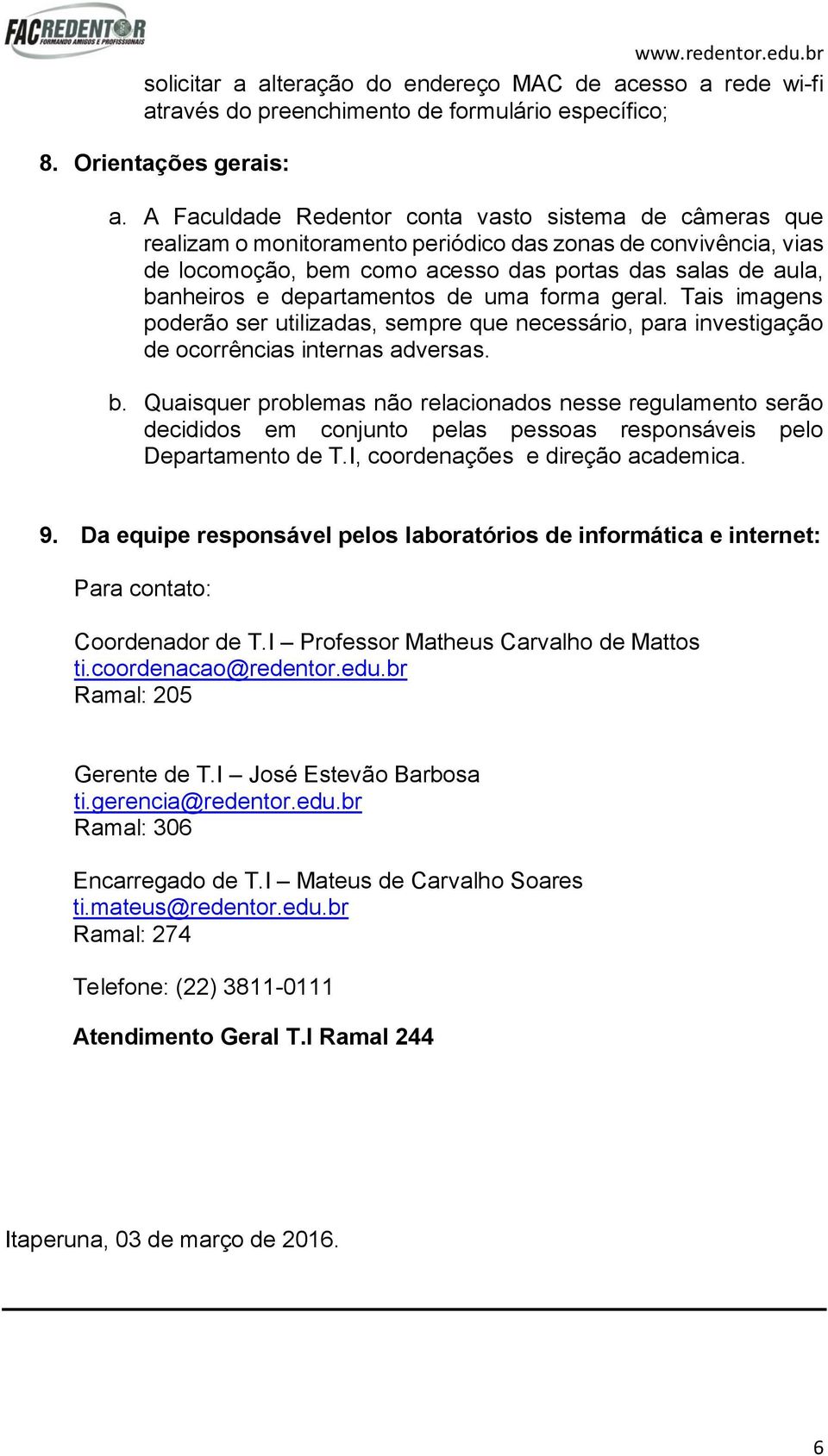 FACREDENTOR FORMANDO AMIGOS E PROFISSIONAIS

www.redentor.edu.br

solicitar a alteração do endereço MAC de acesso a rede wi-fi através do preenchimento de formulário específico;

8. Orientações gerais:

a. A Faculdade Redentor conta vasto sistema de câmeras que realizam o monitoramento periódico das zonas de convivência, vias de locomoção, bem como acesso das portas das salas de aula, banheiros e departamentos de uma forma geral. Tais imagens poderão ser utilizadas, sempre que necessário, para investigação de ocorrências internas adversas.

b. Quaisquer problemas não relacionados nesse regulamento serão decididos em conjunto pelas pessoas responsáveis pelo Departamento de T.I, coordenações e direção academica.

9. Da equipe responsável pelos laboratórios de informática e internet:

Para contato:

Coordenador de T.I – Professor Matheus Carvalho de Mattos
ti.coordenacao@redentor.edu.br
Ramal: 205

Gerente de T.I – José Estevão Barbosa
ti.gerencia@redentor.edu.br
Ramal: 306

Encarregado de T.I – Mateus de Carvalho Soares
ti.mateus@redentor.edu.br
Ramal: 274

Telefone: (22) 3811-0111

Atendimento Geral T.I Ramal 244

Itaperuna, 03 de março de 2016.

6